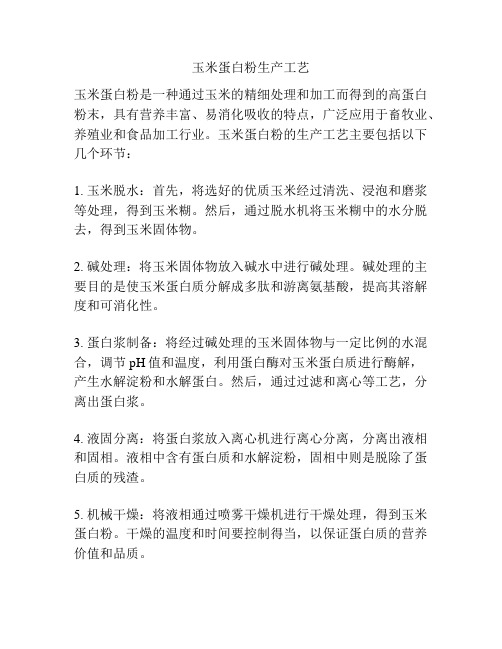 玉米蛋白粉生产工艺

玉米蛋白粉是一种通过玉米的精细处理和加工而得到的高蛋白粉末，具有营养丰富、易消化吸收的特点，广泛应用于畜牧业、养殖业和食品加工行业。玉米蛋白粉的生产工艺主要包括以下几个环节：

1. 玉米脱水：首先，将选好的优质玉米经过清洗、浸泡和磨浆等处理，得到玉米糊。然后，通过脱水机将玉米糊中的水分脱去，得到玉米固体物。

2. 碱处理：将玉米固体物放入碱水中进行碱处理。碱处理的主要目的是使玉米蛋白质分解成多肽和游离氨基酸，提高其溶解度和可消化性。

3. 蛋白浆制备：将经过碱处理的玉米固体物与一定比例的水混合，调节 pH 值和温度，利用蛋白酶对玉米蛋白质进行酶解，产生水解淀粉和水解蛋白。然后，通过过滤和离心等工艺，分离出蛋白浆。

4. 液固分离：将蛋白浆放入离心机进行离心分离，分离出液相和固相。液相中含有蛋白质和水解淀粉，固相中则是脱除了蛋白质的残渣。

5. 机械干燥：将液相通过喷雾干燥机进行干燥处理，得到玉米蛋白粉。干燥的温度和时间要控制得当，以保证蛋白质的营养价值和品质。